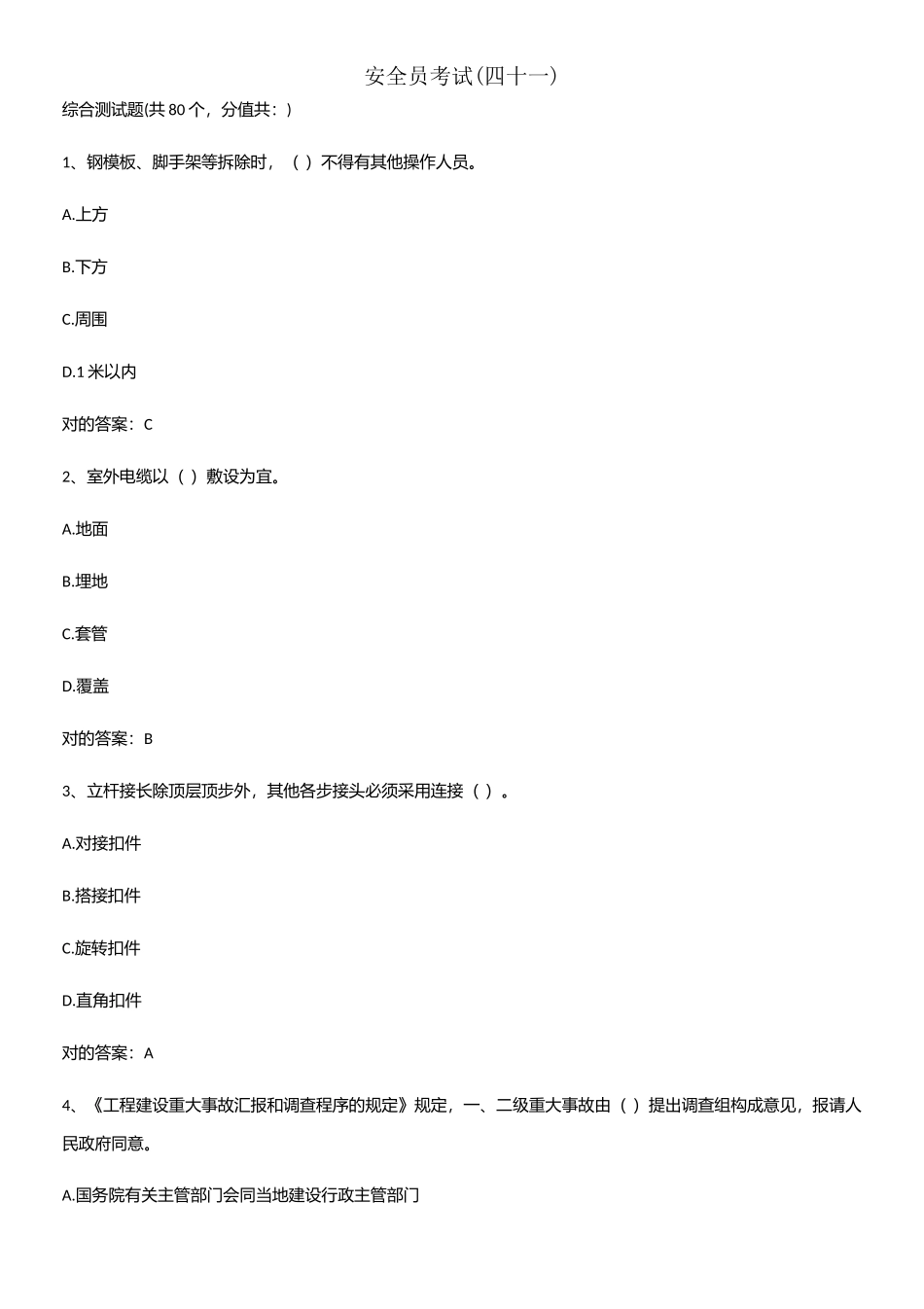 安全员考试(四十一)

综合测试题(共 80 个，分值共：)

1、钢模板、脚手架等拆除时，（ ）不得有其他操作人员。

A.上方

B.下方

C.周围

D.1 米以内

对的答案：C

2、室外电缆以（ ）敷设为宜。

A.地面

B.埋地

C.套管

D.覆盖

对的答案：B

3、立杆接长除顶层顶步外，其他各步接头必须采用连接（ ）。

A.对接扣件

B.搭接扣件

C.旋转扣件

D.直角扣件

对的答案：A

4、《工程建设重大事故汇报和调查程序的规定》规定，一、二级重大事故由（ ）提出调查组构成意见，报请人民政府同意。

A.国务院有关主管部门会同当地建设行政主管部门